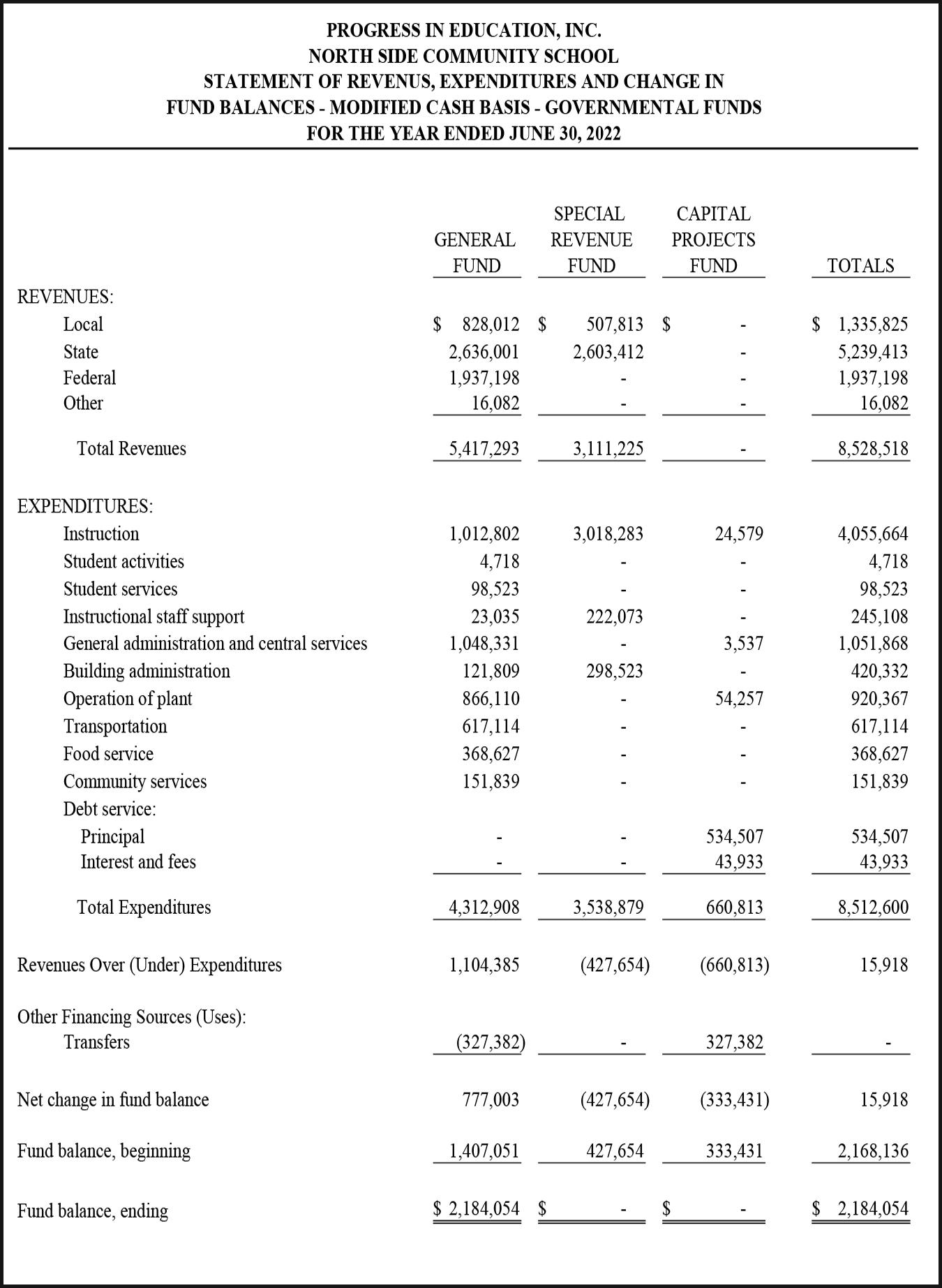 PROGRESS IN EDUCATION, INC.
NORTH SIDE COMMUNITY SCHOOL
STATEMENT OF REVENUS, EXPENDITURES AND CHANGE IN
FUND BALANCES - MODIFIED CASH BASIS - GOVERNMENTAL FUNDS
FOR THE YEAR ENDED JUNE 30, 2022

| | GENERAL FUND | SPECIAL REVENUE FUND | CAPITAL PROJECTS FUND | TOTALS |
|---|---|---|---|---|
| REVENUES: | | | | |
| Local | \$ 828,012 | \$ 507,813 | \$ - | \$ 1,335,825 |
| State | 2,636,001 | 2,603,412 | - | 5,239,413 |
| Federal | 1,937,198 | - | - | 1,937,198 |
| Other | 16,082 | - | - | 16,082 |
| Total Revenues | 5,417,293 | 3,111,225 | - | 8,528,518 |
| EXPENDITURES: | | | | |
| Instruction | 1,012,802 | 3,018,283 | 24,579 | 4,055,664 |
| Student activities | 4,718 | - | - | 4,718 |
| Student services | 98,523 | - | - | 98,523 |
| Instructional staff support | 23,035 | 222,073 | - | 245,108 |
| General administration and central services | 1,048,331 | - | 3,537 | 1,051,868 |
| Building administration | 121,809 | 298,523 | - | 420,332 |
| Operation of plant | 866,110 | - | 54,257 | 920,367 |
| Transportation | 617,114 | - | - | 617,114 |
| Food service | 368,627 | - | - | 368,627 |
| Community services | 151,839 | - | - | 151,839 |
| Debt service: | | | | |
| Principal | - | - | 534,507 | 534,507 |
| Interest and fees | - | - | 43,933 | 43,933 |
| Total Expenditures | 4,312,908 | 3,538,879 | 660,813 | 8,512,600 |
| Revenues Over (Under) Expenditures | 1,104,385 | (427,654) | (660,813) | 15,918 |
| Other Financing Sources (Uses): | | | | |
| Transfers | (327,382) | - | 327,382 | - |
| Net change in fund balance | 777,003 | (427,654) | (333,431) | 15,918 |
| Fund balance, beginning | 1,407,051 | 427,654 | 333,431 | 2,168,136 |
| Fund balance, ending | \$ 2,184,054 | \$ - | \$ - | \$ 2,184,054 |